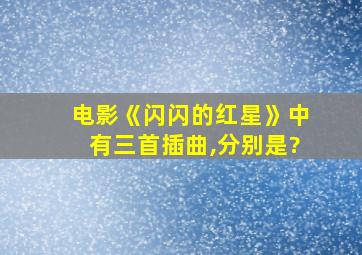 电影《闪闪的红星》中有三首插曲,分别是?